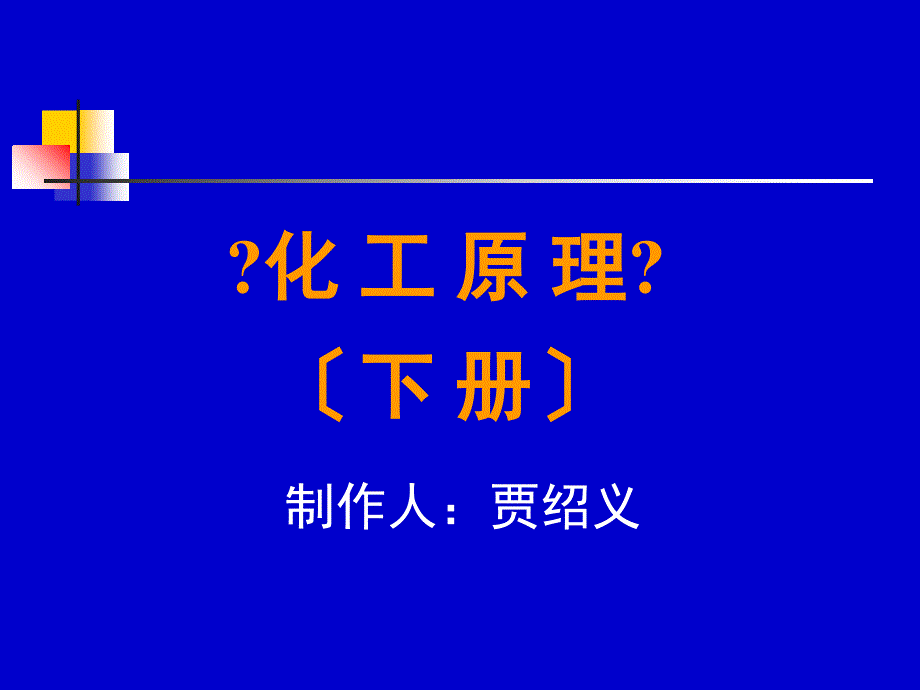 ?化 工 原 理?

〔下 册〕

制作人：贾绍义